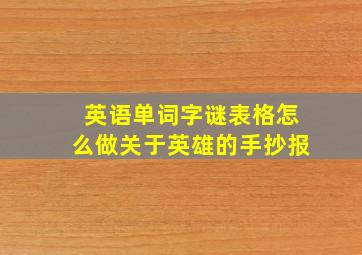 英语单词字谜表格怎么做关于英雄的手抄报